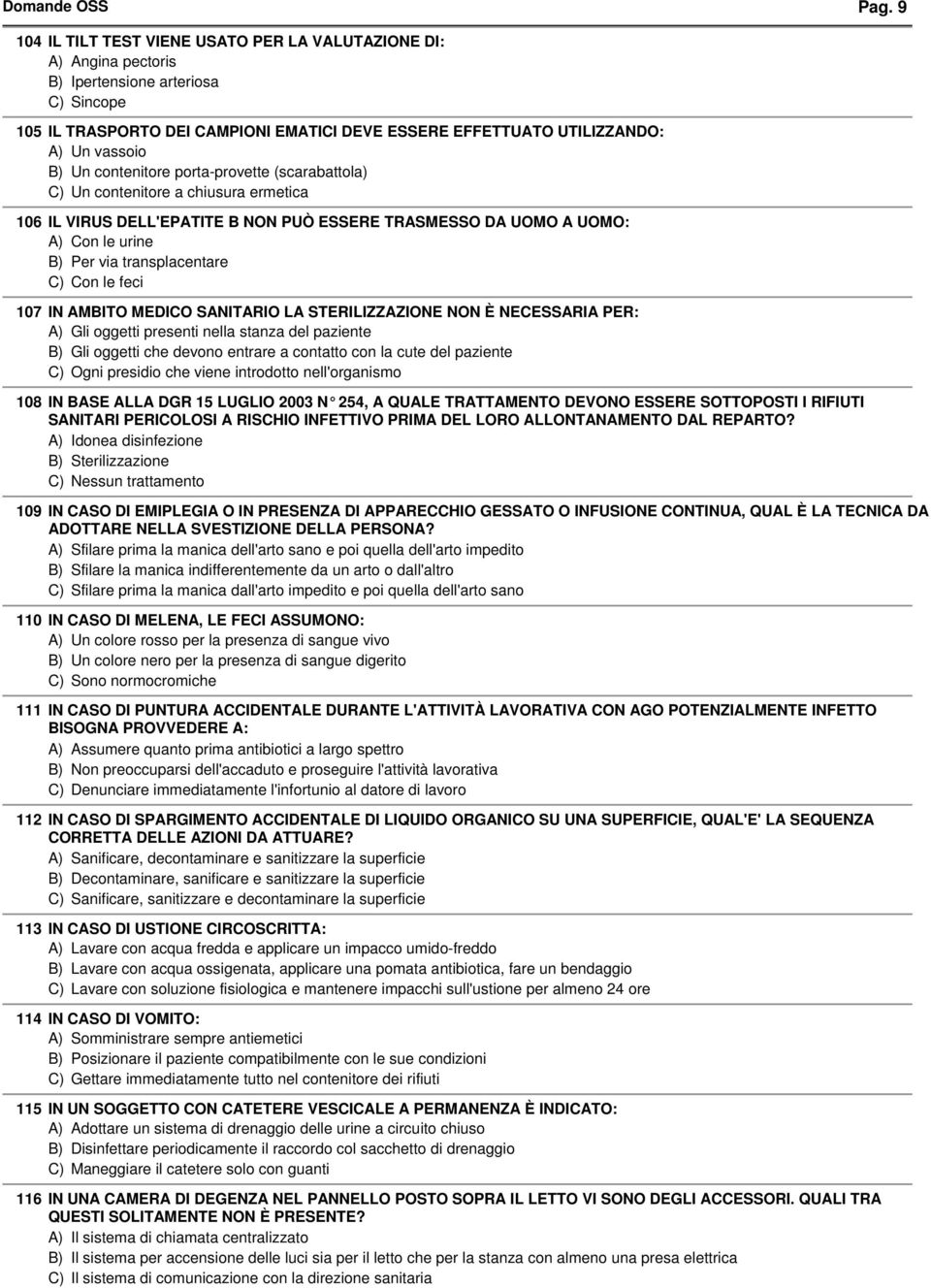 Domande OSS Pag. 9

104 IL TILT TEST VIENE USATO PER LA VALUTAZIONE DI:
A) Angina pectoris
B) Ipertensione arteriosa
C) Sincope

105 IL TRASPORTO DEI CAMPIONI EMATICI DEVE ESSERE EFFETTUATO UTILIZZANDO:
A) Un vassoio
B) Un contenitore porta-provette (scarabattola)
C) Un contenitore a chiusura ermetica

106 IL VIRUS DELL'EPATITE B NON PUÒ ESSERE TRASMESSO DA UOMO A UOMO:
A) Con le urine
B) Per via transplacentare
C) Con le feci

107 IN AMBITO MEDICO SANITARIO LA STERILIZZAZIONE NON È NECESSARIA PER:
A) Gli oggetti presenti nella stanza del paziente
B) Gli oggetti che devono entrare a contatto con la cute del paziente
C) Ogni presidio che viene introdotto nell'organismo

108 IN BASE ALLA DGR 15 LUGLIO 2003 N° 254, A QUALE TRATTAMENTO DEVONO ESSERE SOTTOPOSTI I RIFIUTI SANITARI PERICOLOSI A RISCHIO INFETTIVO PRIMA DEL LORO ALLONTANAMENTO DAL REPARTO?
A) Idonea disinfezione
B) Sterilizzazione
C) Nessun trattamento

109 IN CASO DI EMIPLEGIA O IN PRESENZA DI APPARECCHIO GESSATO O INFUSIONE CONTINUA, QUAL È LA TECNICA DA ADOTTARE NELLA SVESTIZIONE DELLA PERSONA?
A) Sfilare prima la manica dell'arto sano e poi quella dell'arto impedito
B) Sfilare la manica indifferentemente da un arto o dall'altro
C) Sfilare prima la manica dall'arto impedito e poi quella dell'arto sano

110 IN CASO DI MELENA, LE FECI ASSUMONO:
A) Un colore rosso per la presenza di sangue vivo
B) Un colore nero per la presenza di sangue digerito
C) Sono normocromiche

111 IN CASO DI PUNTURA ACCIDENTALE DURANTE L'ATTIVITÀ LAVORATIVA CON AGO POTENZIALMENTE INFETTO BISOGNA PROVVEDERE A:
A) Assumere quanto prima antibiotici a largo spettro
B) Non preoccuparsi dell'accaduto e proseguire l'attività lavorativa
C) Denunciare immediatamente l'infortunio al datore di lavoro

112 IN CASO DI SPARGIMENTO ACCIDENTALE DI LIQUIDO ORGANICO SU UNA SUPERFICIE, QUAL'E' LA SEQUENZA CORRETTA DELLE AZIONI DA ATTUARE?
A) Sanificare, decontaminare e sanitizzare la superficie
B) Decontaminare, sanificare e sanitizzare la superficie
C) Sanificare, sanitizzare e decontaminare la superficie

113 IN CASO DI USTIONE CIRCOSCRITTA:
A) Lavare con acqua fredda e applicare un impacco umido-freddo
B) Lavare con acqua ossigenata, applicare una pomata antibiotica, fare un bendaggio
C) Lavare con soluzione fisiologica e mantenere impacchi sull'ustione per almeno 24 ore

114 IN CASO DI VOMITO:
A) Somministrare sempre antiemetici
B) Posizionare il paziente compatibilmente con le sue condizioni
C) Gettare immediatamente tutto nel contenitore dei rifiuti

115 IN UN SOGGETTO CON CATETERE VESCICALE A PERMANENZA È INDICATO:
A) Adottare un sistema di drenaggio delle urine a circuito chiuso
B) Disinfettare periodicamente il raccordo col sacchetto di drenaggio
C) Maneggiare il catetere solo con guanti

116 IN UNA CAMERA DI DEGENZA NEL PANNELLO POSTO SOPRA IL LETTO VI SONO DEGLI ACCESSORI. QUALI TRA QUESTI SOLITAMENTE NON È PRESENTE?
A) Il sistema di chiamata centralizzato
B) Il sistema per accensione delle luci sia per il letto che per la stanza con almeno una presa elettrica
C) Il sistema di comunicazione con la direzione sanitaria